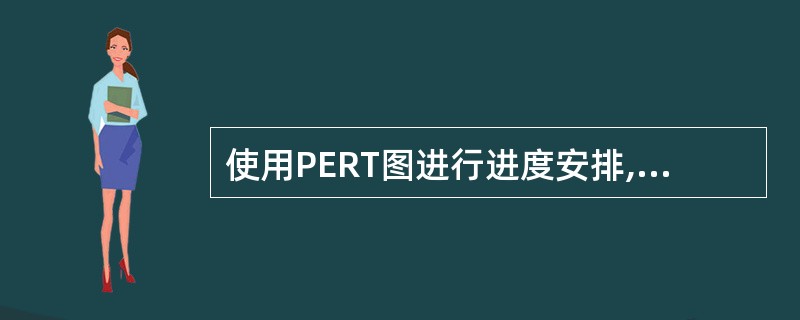 使用PERT图进行进度安排,...